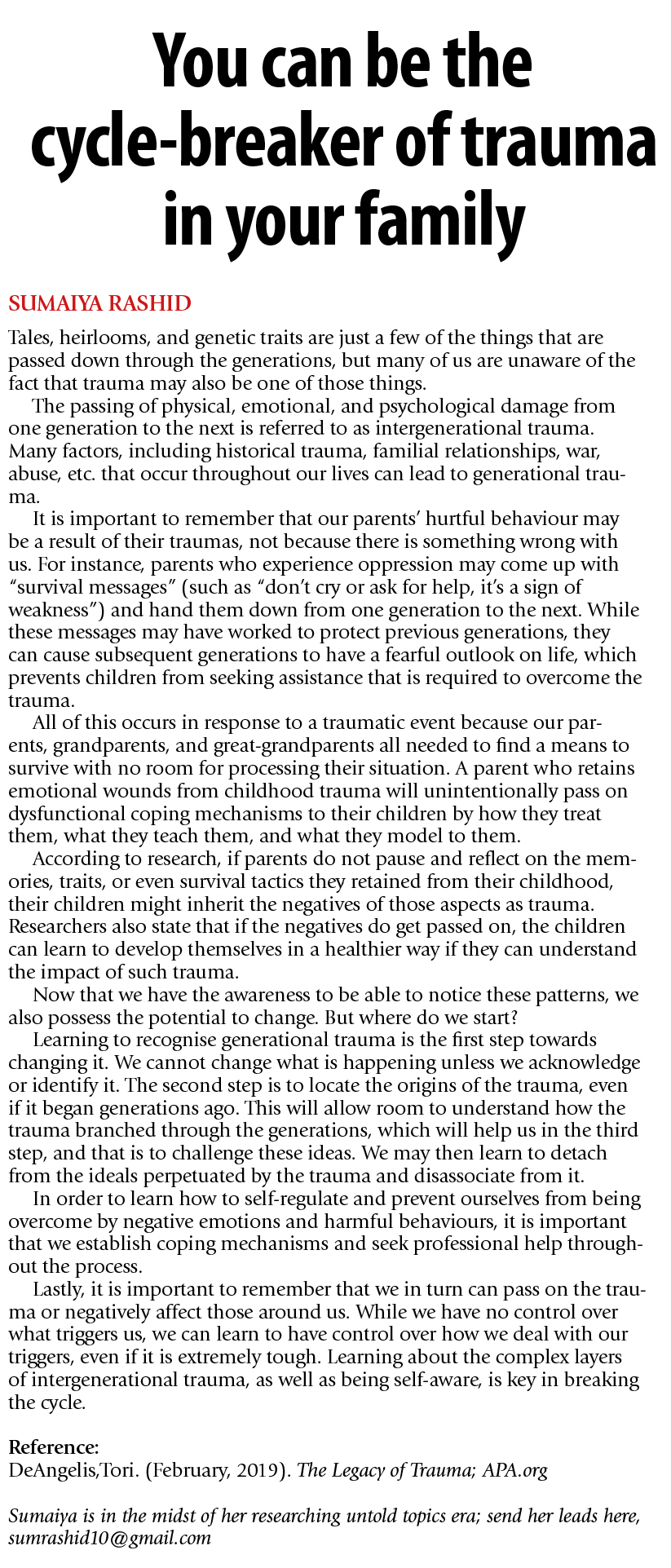 You can be the cycle-breaker of trauma in your family

SUMAIYA RASHID

Tales, heirlooms, and genetic traits are just a few of the things that are passed down through the generations, but many of us are unaware of the fact that trauma may also be one of those things.

The passing of physical, emotional, and psychological damage from one generation to the next is referred to as intergenerational trauma. Many factors, including historical trauma, familial relationships, war, abuse, etc. that occur throughout our lives can lead to generational trauma.

It is important to remember that our parents' hurtful behaviour may be a result of their traumas, not because there is something wrong with us. For instance, parents who experience oppression may come up with "survival messages" (such as "don't cry or ask for help, it's a sign of weakness") and hand them down from one generation to the next. While these messages may have worked to protect previous generations, they can cause subsequent generations to have a fearful outlook on life, which prevents children from seeking assistance that is required to overcome the trauma.

All of this occurs in response to a traumatic event because our parents, grandparents, and great-grandparents all needed to find a means to survive with no room for processing their situation. A parent who retains emotional wounds from childhood trauma will unintentionally pass on dysfunctional coping mechanisms to their children by how they treat them, what they teach them, and what they model to them.

According to research, if parents do not pause and reflect on the memories, traits, or even survival tactics they retained from their childhood, their children might inherit the negatives of those aspects as trauma. Researchers also state that if the negatives do get passed on, the children can learn to develop themselves in a healthier way if they can understand the impact of such trauma.

Now that we have the awareness to be able to notice these patterns, we also possess the potential to change. But where do we start?

Learning to recognise generational trauma is the first step towards changing it. We cannot change what is happening unless we acknowledge or identify it. The second step is to locate the origins of the trauma, even if it began generations ago. This will allow room to understand how the trauma branched through the generations, which will help us in the third step, and that is to challenge these ideas. We may then learn to detach from the ideals perpetuated by the trauma and disassociate from it.

In order to learn how to self-regulate and prevent ourselves from being overcome by negative emotions and harmful behaviours, it is important that we establish coping mechanisms and seek professional help throughout the process.

Lastly, it is important to remember that we in turn can pass on the trauma or negatively affect those around us. While we have no control over what triggers us, we can learn to have control over how we deal with our triggers, even if it is extremely tough. Learning about the complex layers of intergenerational trauma, as well as being self-aware, is key in breaking the cycle.

Reference:
DeAngelis,Tori. (February, 2019). The Legacy of Trauma; APA.org

Sumaiya is in the midst of her researching untold topics era; send her leads here, sumrashid10@gmail.com